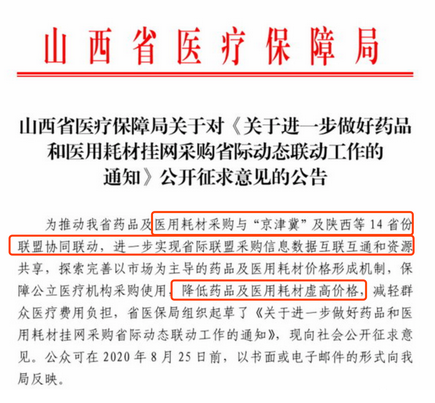 山西省医疗保障局

山西省医疗保障局关于对《关于进一步做好药品和医用耗材挂网采购省际动态联动工作的通知》公开征求意见的公告

为推动我省药品及医用耗材采购与“京津冀”及陕西等14省份联盟协同联动，进一步实现省际联盟采购信息数据互联互通和资源共享，探索完善以市场为主导的药品及医用耗材价格形成机制，保障公立医疗机构采购使用，降低药品及医用耗材虚高价格，减轻群众医疗费用负担，省医保局组织起草了《关于进一步做好药品和医用耗材挂网采购省际动态联动工作的通知》，现向社会公开征求意见。公众可在2020年8月25日前，以书面或电子邮件的形式向我局反映。